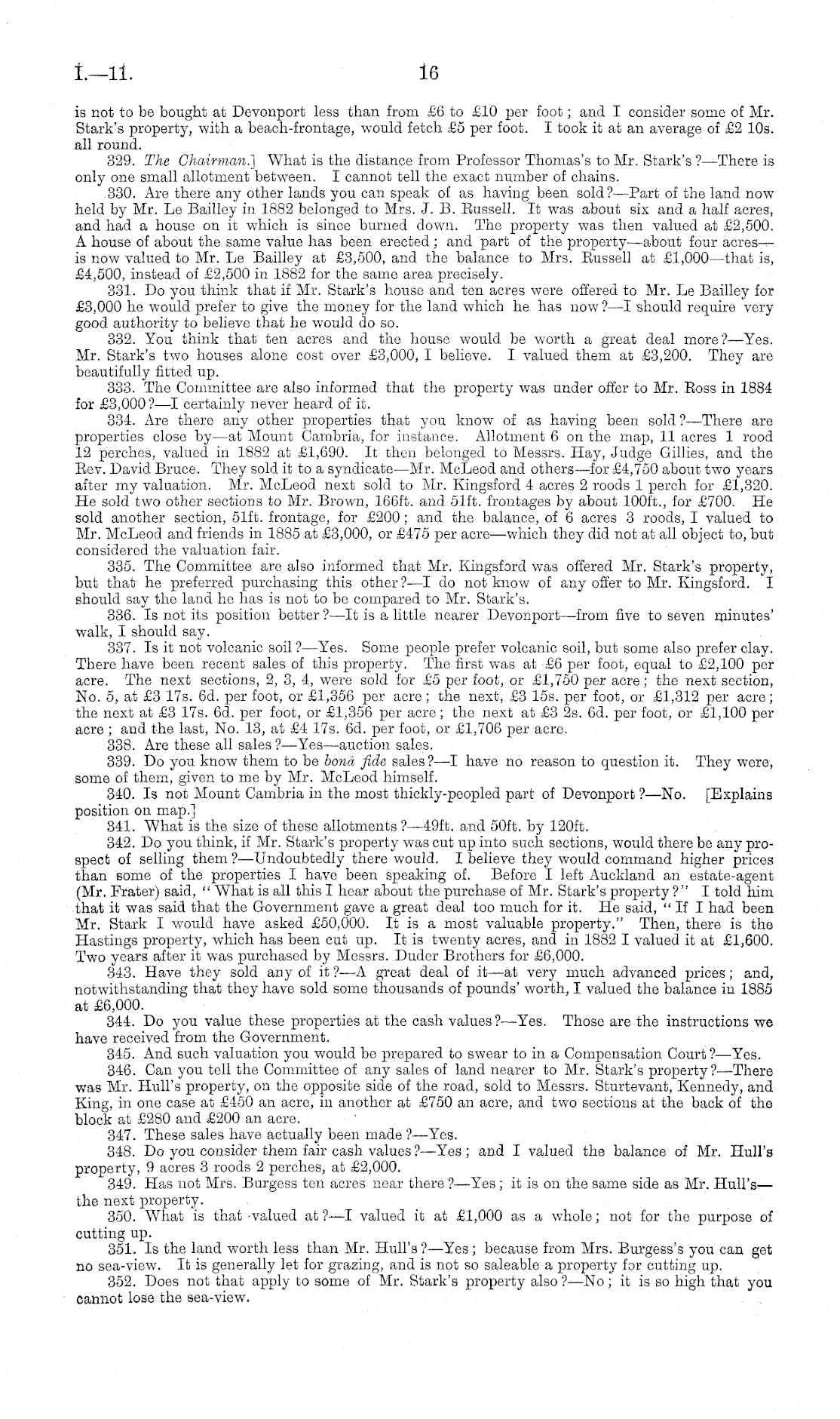 I.—11.

16

is not to be bought at Devonport less than from £6 to £10 per foot; and I consider some of Mr. Stark's property, with a beach-frontage, would fetch £5 per foot. I took it at an average of £2 10s. all round.

329. The Chairman.] What is the distance from Professor Thomas's to Mr. Stark's?—There is only one small allotment between. I cannot tell the exact number of chains.

330. Are there any other lands you can speak of as having been sold?—Part of the land now held by Mr. Le Bailley in 1882 belonged to Mrs. J. B. Russell. It was about six and a half acres, and had a house on it which is since burned down. The property was then valued at £2,500. A house of about the same value has been erected; and part of the property—about four acres—is now valued to Mr. Le Bailley at £3,500, and the balance to Mrs. Russell at £1,000—that is, £4,500, instead of £2,500 in 1882 for the same area precisely.

331. Do you think that if Mr. Stark's house and ten acres were offered to Mr. Le Bailley for £3,000 he would prefer to give the money for the land which he has now?—I should require very good authority to believe that he would do so.

332. You think that ten acres and the house would be worth a great deal more?—Yes. Mr. Stark's two houses alone cost over £3,000, I believe. I valued them at £3,200. They are beautifully fitted up.

333. The Committee are also informed that the property was under offer to Mr. Ross in 1884 for £3,000?—I certainly never heard of it.

334. Are there any other properties that you know of as having been sold?—There are properties close by—at Mount Cambria, for instance. Allotment 6 on the map, 11 acres 1 rood 12 perches, valued in 1882 at £1,690. It then belonged to Messrs. Hay, Judge Gillies, and the Rev. David Bruce. They sold it to a syndicate—Mr. McLeod and others—for £4,750 about two years after my valuation. Mr. McLeod next sold to Mr. Kingsford 4 acres 2 roods 1 perch for £1,320. He sold two other sections to Mr. Brown, 166ft. and 51ft. frontages by about 100ft., for £700. He sold another section, 51ft. frontage, for £200; and the balance, of 6 acres 3 roods, I valued to Mr. McLeod and friends in 1885 at £3,000, or £475 per acre—which they did not at all object to, but considered the valuation fair.

335. The Committee are also informed that Mr. Kingsford was offered Mr. Stark's property, but that he preferred purchasing this other?—I do not know of any offer to Mr. Kingsford. I should say the land he has is not to be compared to Mr. Stark's.

336. Is not its position better?—It is a little nearer Devonport—from five to seven minutes' walk, I should say.

337. Is it not volcanic soil?—Yes. Some people prefer volcanic soil, but some also prefer clay. There have been recent sales of this property. The first was at £6 per foot, equal to £2,100 per acre. The next sections, 2, 3, 4, were sold for £5 per foot, or £1,750 per acre; the next section, No. 5, at £3 17s. 6d. per foot, or £1,356 per acre; the next, £3 15s. per foot, or £1,312 per acre; the next at £3 17s. 6d. per foot, or £1,356 per acre; the next at £3 2s. 6d. per foot, or £1,100 per acre; and the last, No. 13, at £4 17s. 6d. per foot, or £1,706 per acre.

338. Are these all sales?—Yes—auction sales.

339. Do you know them to be bonâ fide sales?—I have no reason to question it. They were, some of them, given to me by Mr. McLeod himself.

340. Is not Mount Cambria in the most thickly-peopled part of Devonport?—No. [Explains position on map.]

341. What is the size of these allotments?—49ft. and 50ft. by 120ft.

342. Do you think, if Mr. Stark's property was cut up into such sections, would there be any prospect of selling them?—Undoubtedly there would. I believe they would command higher prices than some of the properties I have been speaking of. Before I left Auckland an estate-agent (Mr. Frater) said, "What is all this I hear about the purchase of Mr. Stark's property?" I told him that it was said that the Government gave a great deal too much for it. He said, "If I had been Mr. Stark I would have asked £50,000. It is a most valuable property." Then, there is the Hastings property, which has been cut up. It is twenty acres, and in 1882 I valued it at £1,600. Two years after it was purchased by Messrs. Duder Brothers for £6,000.

343. Have they sold any of it?—A great deal of it—at very much advanced prices; and, notwithstanding that they have sold some thousands of pounds' worth, I valued the balance in 1885 at £6,000.

344. Do you value these properties at the cash values?—Yes. Those are the instructions we have received from the Government.

345. And such valuation you would be prepared to swear to in a Compensation Court?—Yes.

346. Can you tell the Committee of any sales of land nearer to Mr. Stark's property?—There was Mr. Hull's property, on the opposite side of the road, sold to Messrs. Sturtevant, Kennedy, and King, in one case at £450 an acre, in another at £750 an acre, and two sections at the back of the block at £280 and £200 an acre.

347. These sales have actually been made?—Yes.

348. Do you consider them fair cash values?—Yes; and I valued the balance of Mr. Hull's property, 9 acres 3 roods 2 perches, at £2,000.

349. Has not Mrs. Burgess ten acres near there?—Yes; it is on the same side as Mr. Hull's—the next property.

350. What is that valued at?—I valued it at £1,000 as a whole; not for the purpose of cutting up.

351. Is the land worth less than Mr. Hull's?—Yes; because from Mrs. Burgess's you can get no sea-view. It is generally let for grazing, and is not so saleable a property for cutting up.

352. Does not that apply to some of Mr. Stark's property also?—No; it is so high that you cannot lose the sea-view.